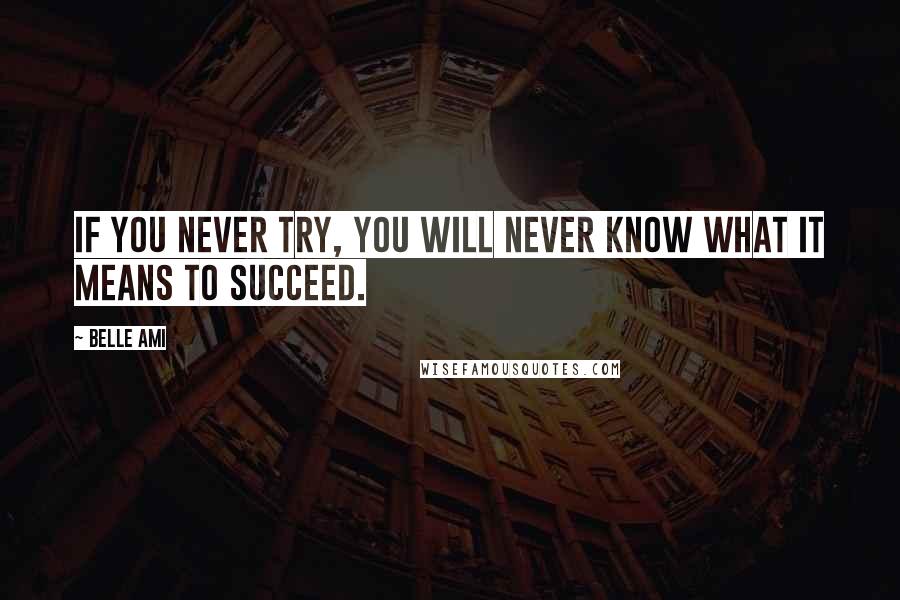 IF YOU NEVER TRY, YOU WILL NEVER KNOW WHAT IT MEANS TO SUCCEED.

~ BELLE AMI

WISEFAMOUSQUOTES.COM